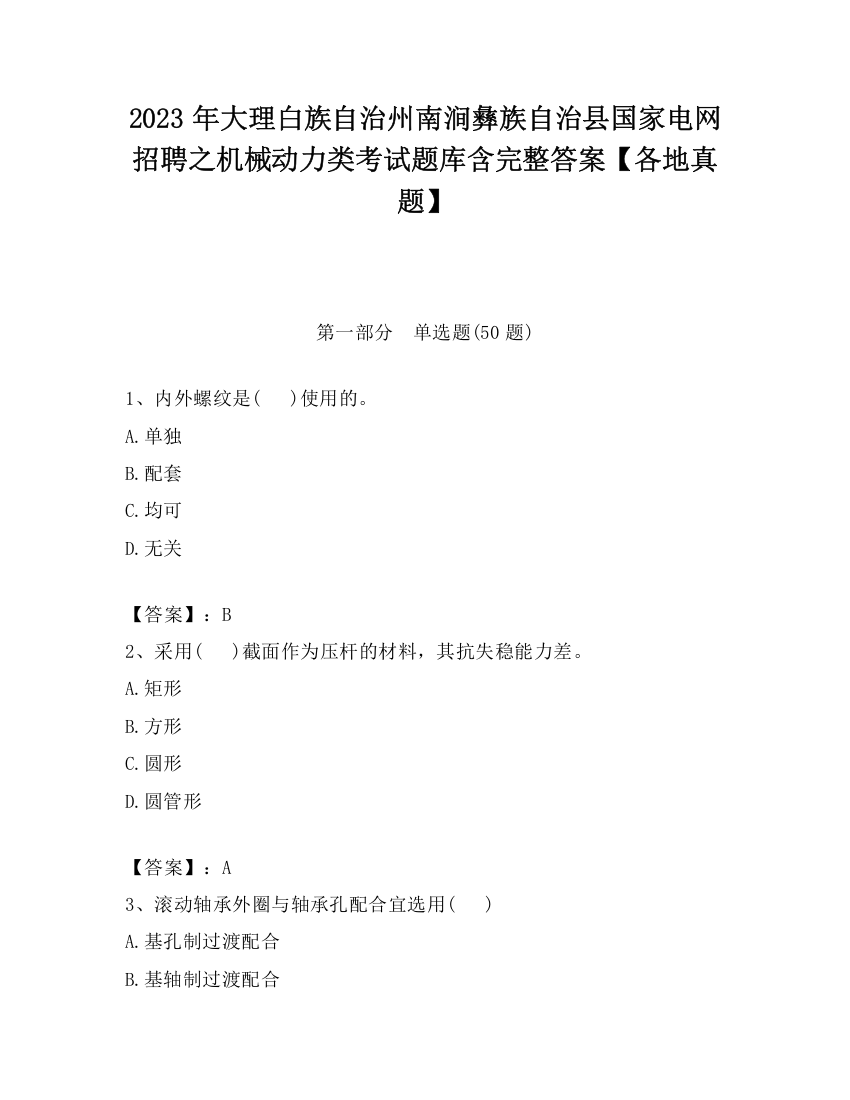 2023 年大理白族自治州南涧彝族自治县国家电网招聘之机械动力类考试题库含完整答案【各地真题】

第一部分　单选题(50 题)

1、内外螺纹是(　　)使用的。

A.单独

B.配套

C.均可

D.无关

【答案】：B

2、采用(　　)截面作为压杆的材料，其抗失稳能力差。

A.矩形

B.方形

C.圆形

D.圆管形

【答案】：A

3、滚动轴承外圈与轴承孔配合宜选用(　　)

A.基孔制过渡配合

B.基轴制过渡配合